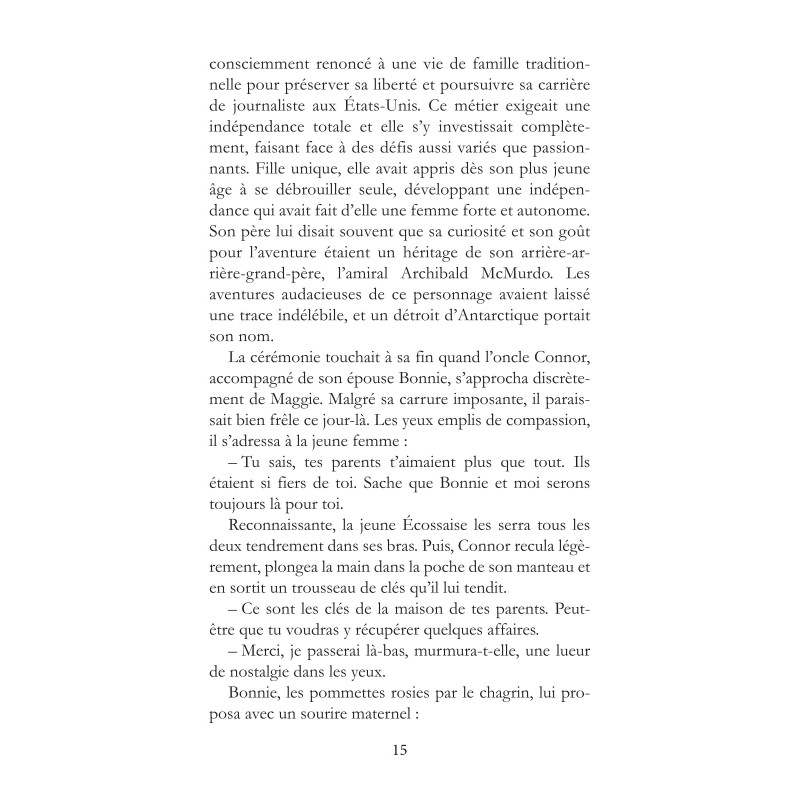 consciemment renoncé à une vie de famille traditionnelle pour préserver sa liberté et poursuivre sa carrière de journaliste aux États-Unis. Ce métier exigeait une indépendance totale et elle s'y investissait complètement, faisant face à des défis aussi variés que passionnants. Fille unique, elle avait appris dès son plus jeune âge à se débrouiller seule, développant une indépendance qui avait fait d'elle une femme forte et autonome. Son père lui disait souvent que sa curiosité et son goût pour l'aventure étaient un héritage de son arrière-arrière-grand-père, l'amiral Archibald McMurdo. Les aventures audacieuses de ce personnage avaient laissé une trace indélébile, et un détroit d'Antarctique portait son nom.

La cérémonie touchait à sa fin quand l'oncle Connor, accompagné de son épouse Bonnie, s'approcha discrètement de Maggie. Malgré sa carrure imposante, il paraissait bien frêle ce jour-là. Les yeux emplis de compassion, il s'adressa à la jeune femme :

– Tu sais, tes parents t'aimaient plus que tout. Ils étaient si fiers de toi. Sache que Bonnie et moi serons toujours là pour toi.

Reconnaissante, la jeune Écossaise les serra tous les deux tendrement dans ses bras. Puis, Connor recula légèrement, plongea la main dans la poche de son manteau et en sortit un trousseau de clés qu'il lui tendit.

– Ce sont les clés de la maison de tes parents. Peut-être que tu voudras y récupérer quelques affaires.

– Merci, je passerai là-bas, murmura-t-elle, une lueur de nostalgie dans les yeux.

Bonnie, les pommettes rosies par le chagrin, lui proposa avec un sourire maternel :

15